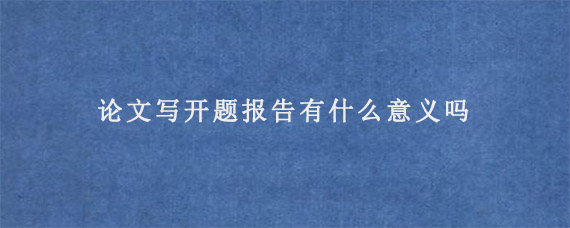 论文写开题报告有什么意义吗